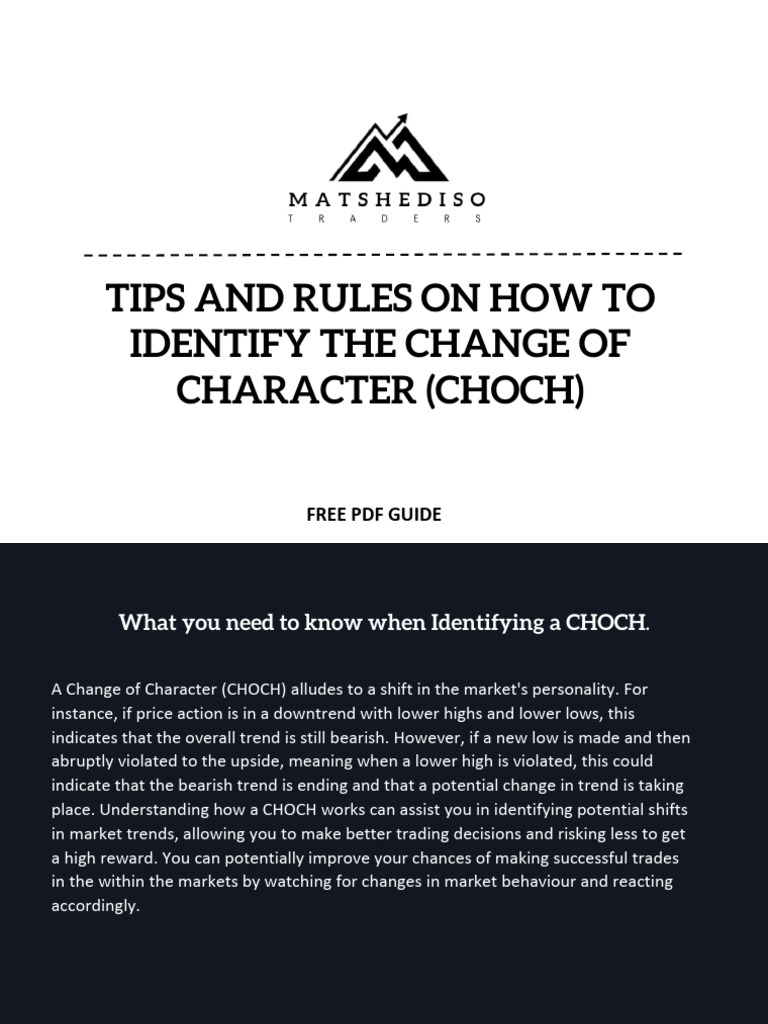 MATSHEDISO
TRADERS

TIPS AND RULES ON HOW TO IDENTIFY THE CHANGE OF CHARACTER (CHOCH)

FREE PDF GUIDE

What you need to know when Identifying a CHOCH.

A Change of Character (CHOCH) alludes to a shift in the market's personality. For instance, if price action is in a downtrend with lower highs and lower lows, this indicates that the overall trend is still bearish. However, if a new low is made and then abruptly violated to the upside, meaning when a lower high is violated, this could indicate that the bearish trend is ending and that a potential change in trend is taking place. Understanding how a CHOCH works can assist you in identifying potential shifts in market trends, allowing you to make better trading decisions and risking less to get a high reward. You can potentially improve your chances of making successful trades in the within the markets by watching for changes in market behaviour and reacting accordingly.